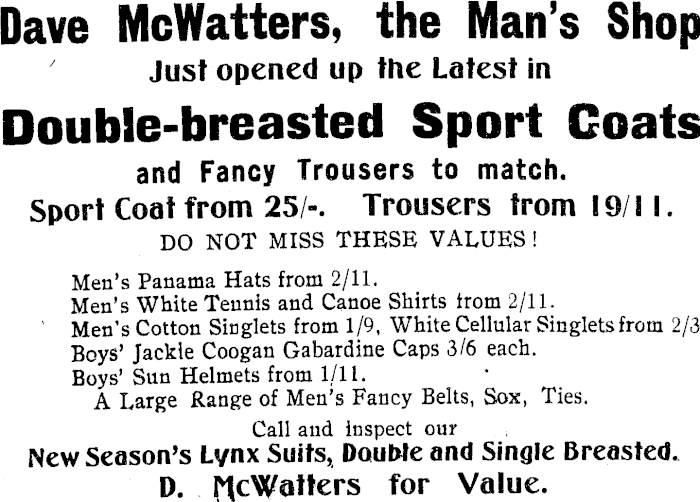 Dave McWatters, the Man's Shop

Just opened up the Latest in

Double-breasted Sport Coats

and Fancy Trousers to match.

Sport Coat from 25/-. Trousers from 19/11.

DO NOT MISS THESE VALUES!

Men's Panama Hats from 2/11.
Men's White Tennis and Canoe Shirts from 2/11.
Men's Cotton Singlets from 1/9, White Cellular Singlets from 2/3
Boys' Jackie Coogan Gabardine Caps 3/6 each.
Boys' Sun Helmets from 1/11.
A Large Range of Men's Fancy Belts, Sox, Ties.

Call and inspect our

New Season's Lynx Suits, Double and Single Breasted.

D. McWatters for Value.